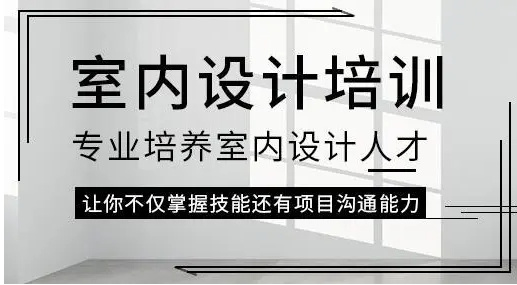 室内设计培训

专业培养室内设计人才

让你不仅掌握技能还有项目沟通能力